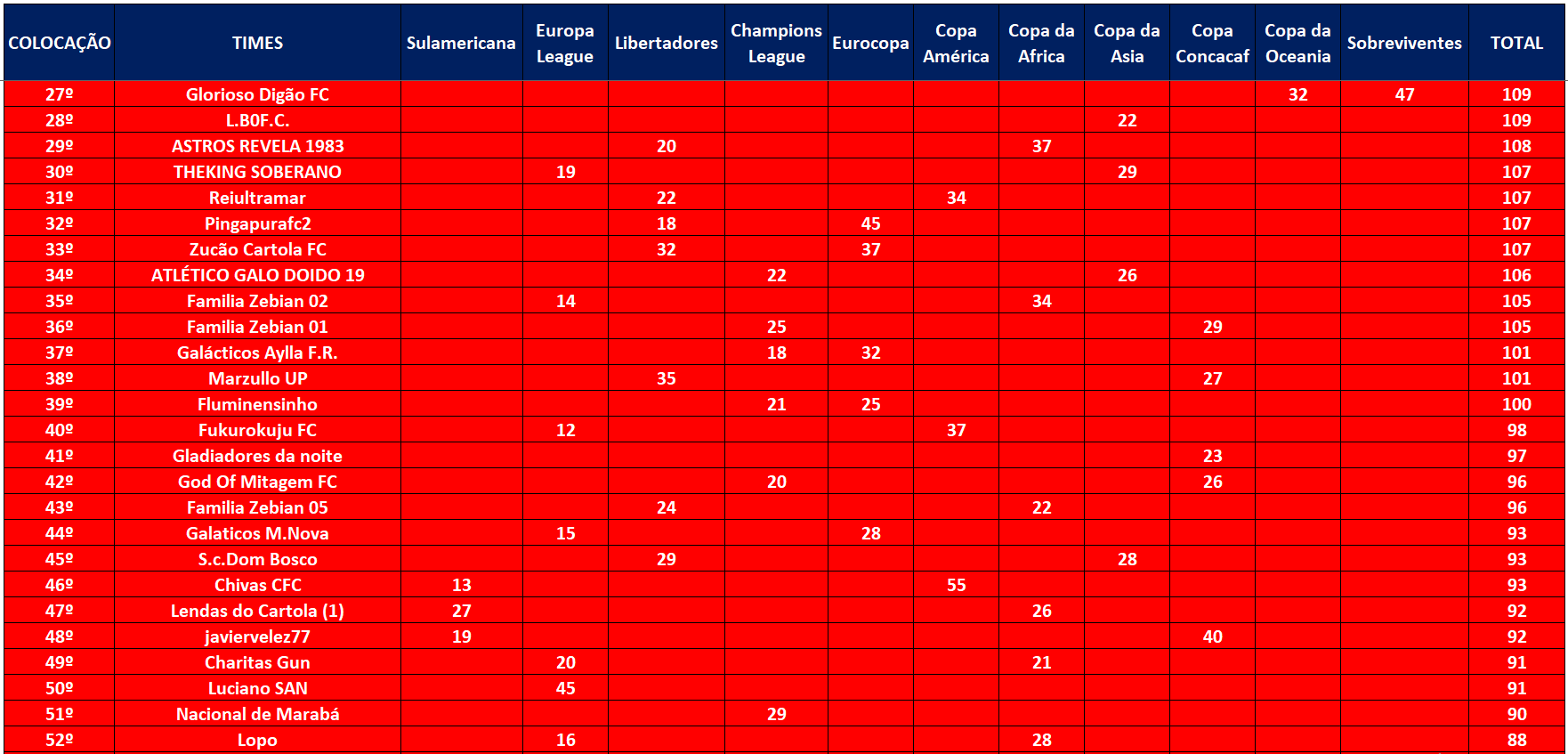 | COLOCAÇÃO | TIMES | Sulamericana | Europa League | Libertadores | Champions League | Eurocopa | Copa América | Copa da Africa | Copa da Asia | Copa Concacaf | Copa da Oceania | Sobreviventes | TOTAL |
|---|---|---|---|---|---|---|---|---|---|---|---|---|---|
| 27º | Glorioso Digão FC | | | | | | | | | | 32 | 47 | 109 |
| 28º | L.B0F.C. | | | | | | | | 22 | | | | 109 |
| 29º | ASTROS REVELA 1983 | | | 20 | | | | 37 | | | | | 108 |
| 30º | THEKING SOBERANO | | 19 | | | | | | 29 | | | | 107 |
| 31º | Reiultramar | | | 22 | | | 34 | | | | | | 107 |
| 32º | Pingapurafc2 | | | 18 | | 45 | | | | | | | 107 |
| 33º | Zucão Cartola FC | | | 32 | | 37 | | | | | | | 107 |
| 34º | ATLÉTICO GALO DOIDO 19 | | | | 22 | | | | 26 | | | | 106 |
| 35º | Familia Zebian 02 | | 14 | | | | | 34 | | | | | 105 |
| 36º | Familia Zebian 01 | | | | 25 | | | | | 29 | | | 105 |
| 37º | Galácticos Aylla F.R. | | | | 18 | 32 | | | | | | | 101 |
| 38º | Marzullo UP | | | 35 | | | | | | 27 | | | 101 |
| 39º | Fluminensinho | | | | 21 | 25 | | | | | | | 100 |
| 40º | Fukurokuju FC | | 12 | | | | 37 | | | | | | 98 |
| 41º | Gladiadores da noite | | | | | | | | | 23 | | | 97 |
| 42º | God Of Mitagem FC | | | | 20 | | | | | 26 | | | 96 |
| 43º | Familia Zebian 05 | | | 24 | | | | 22 | | | | | 96 |
| 44º | Galaticos M.Nova | | 15 | | | 28 | | | | | | | 93 |
| 45º | S.c.Dom Bosco | | | 29 | | | | | 28 | | | | 93 |
| 46º | Chivas CFC | 13 | | | | | 55 | | | | | | 93 |
| 47º | Lendas do Cartola (1) | 27 | | | | | | 26 | | | | | 92 |
| 48º | javiervelez77 | 19 | | | | | | | | 40 | | | 92 |
| 49º | Charitas Gun | | 20 | | | | | 21 | | | | | 91 |
| 50º | Luciano SAN | | 45 | | | | | | | | | | 91 |
| 51º | Nacional de Marabá | | | | 29 | | | | | | | | 90 |
| 52º | Lopo | | 16 | | | | | 28 | | | | | 88 |